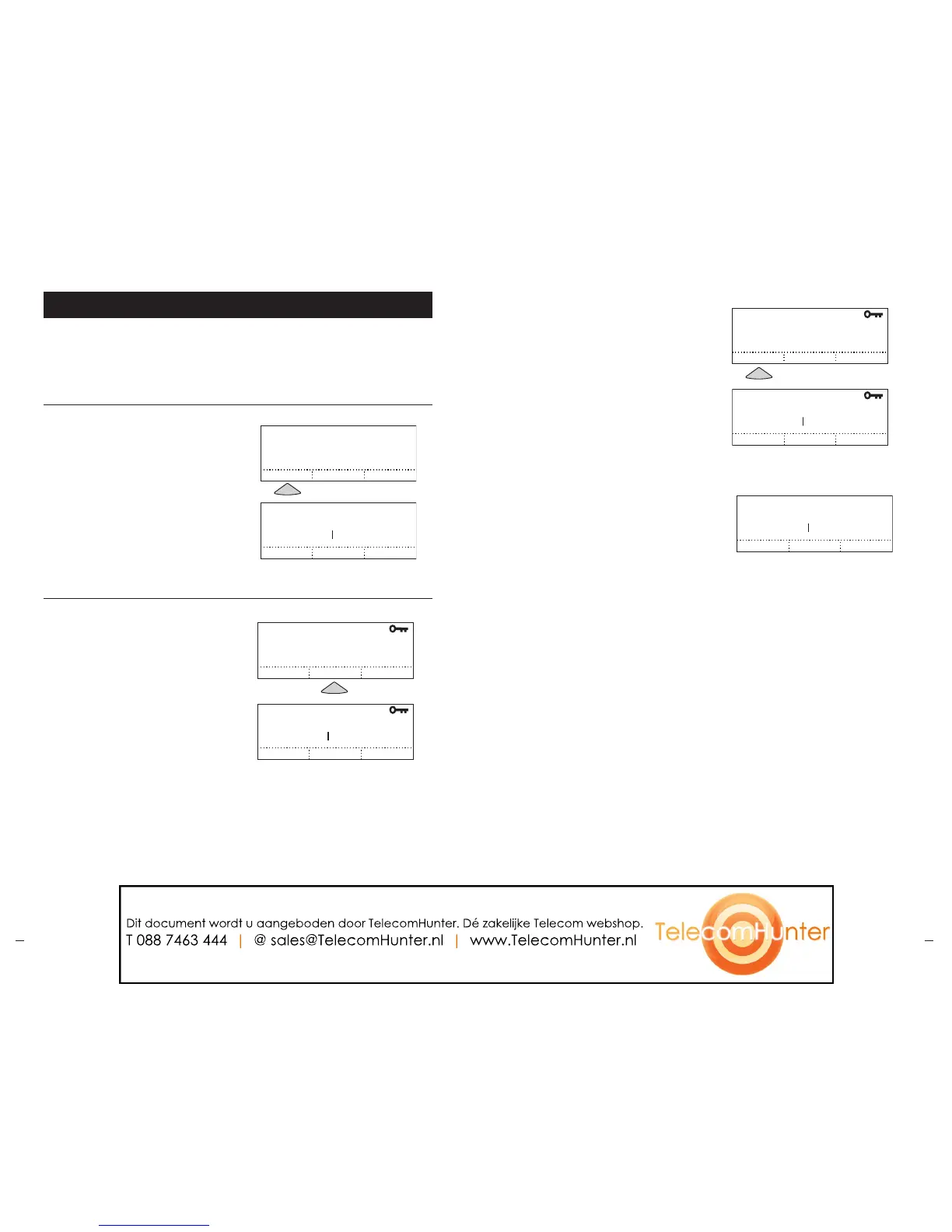 Dit document wordt u aangeboden door TelecomHunter. Dé zakelijke Telecom webshop.
T 088 7463 444 | @ sales@TelecomHunter.nl | www.TelecomHunter.nl

TelecomHunter